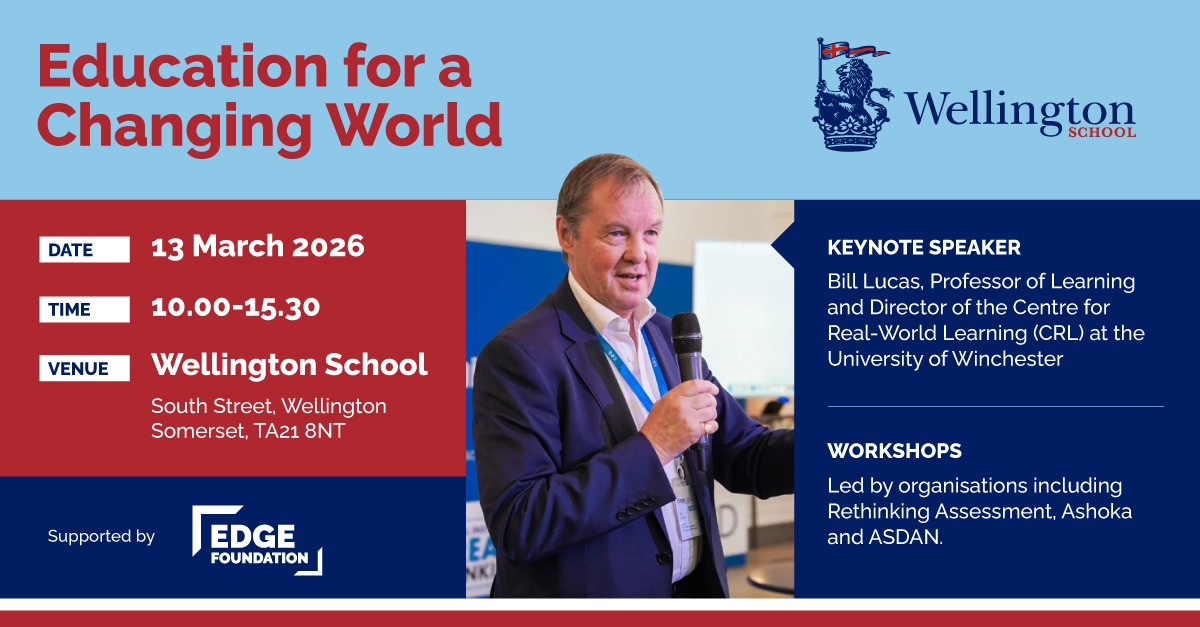 Education for a Changing World

Wellington SCHOOL

DATE 13 March 2026

TIME 10.00-15.30

VENUE Wellington School

South Street, Wellington Somerset, TA21 8NT

Supported by EDGE FOUNDATION

KEYNOTE SPEAKER

Bill Lucas, Professor of Learning and Director of the Centre for Real-World Learning (CRL) at the University of Winchester

WORKSHOPS

Led by organisations including Rethinking Assessment, Ashoka and ASDAN.